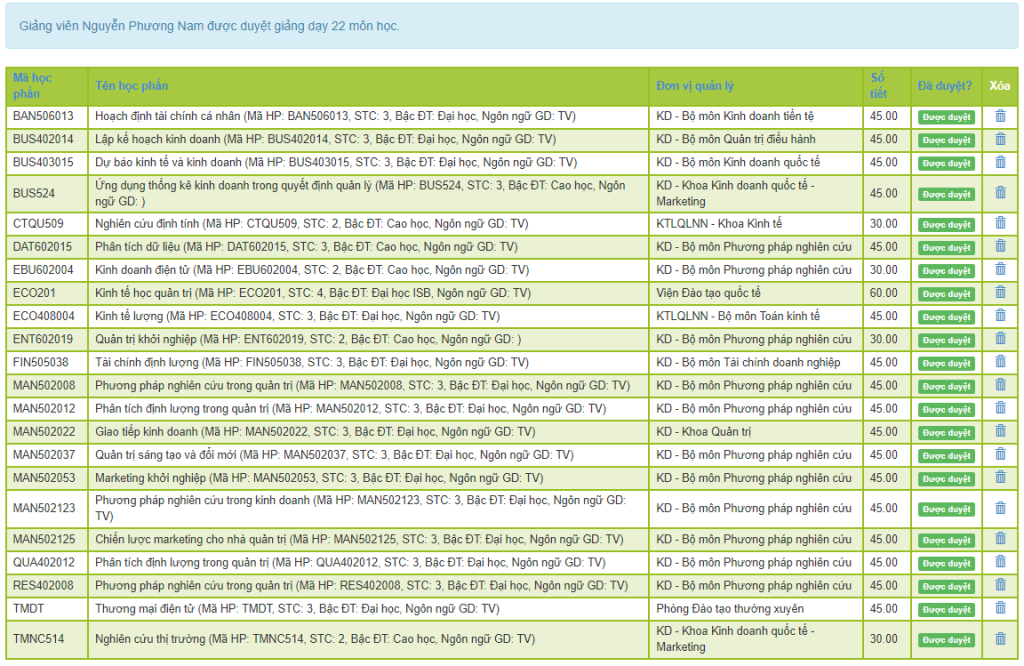 Giảng viên Nguyễn Phương Nam được duyệt giảng dạy 22 môn học.

| Mã học phần | Tên học phần | Đơn vị quản lý | Số tiết | Đã duyệt? | Xóa |
|---|---|---|---|---|---|
| BAN506013 | Hoạch định tài chính cá nhân (Mã HP: BAN506013, STC: 3, Bậc ĐT: Đại học, Ngôn ngữ GD: TV) | KD - Bộ môn Kinh doanh tiền tệ | 45.00 | Được duyệt | |
| BUS402014 | Lập kế hoạch kinh doanh (Mã HP: BUS402014, STC: 3, Bậc ĐT: Đại học, Ngôn ngữ GD: TV) | KD - Bộ môn Quản trị điều hành | 45.00 | Được duyệt | |
| BUS403015 | Dự báo kinh tế và kinh doanh (Mã HP: BUS403015, STC: 3, Bậc ĐT: Đại học, Ngôn ngữ GD: TV) | KD - Bộ môn Kinh doanh quốc tế | 45.00 | Được duyệt | |
| BUS524 | Ứng dụng thống kê kinh doanh trong quyết định quản lý (Mã HP: BUS524, STC: 3, Bậc ĐT: Cao học, Ngôn ngữ GD: ) | KD - Khoa Kinh doanh quốc tế - Marketing | 45.00 | Được duyệt | |
| CTQU509 | Nghiên cứu định tính (Mã HP: CTQU509, STC: 2, Bậc ĐT: Cao học, Ngôn ngữ GD: TV) | KTLQLNN - Khoa Kinh tế | 30.00 | Được duyệt | |
| DAT602015 | Phân tích dữ liệu (Mã HP: DAT602015, STC: 3, Bậc ĐT: Cao học, Ngôn ngữ GD: TV) | KD - Bộ môn Phương pháp nghiên cứu | 45.00 | Được duyệt | |
| EBU602004 | Kinh doanh điện tử (Mã HP: EBU602004, STC: 2, Bậc ĐT: Cao học, Ngôn ngữ GD: TV) | KD - Bộ môn Phương pháp nghiên cứu | 30.00 | Được duyệt | |
| ECO201 | Kinh tế học quản trị (Mã HP: ECO201, STC: 4, Bậc ĐT: Đại học ISB, Ngôn ngữ GD: TV) | Viện Đào tạo quốc tế | 60.00 | Được duyệt | |
| ECO408004 | Kinh tế lượng (Mã HP: ECO408004, STC: 3, Bậc ĐT: Đại học, Ngôn ngữ GD: TV) | KTLQLNN - Bộ môn Toán kinh tế | 45.00 | Được duyệt | |
| ENT602019 | Quản trị khởi nghiệp (Mã HP: ENT602019, STC: 2, Bậc ĐT: Cao học, Ngôn ngữ GD: ) | KD - Bộ môn Phương pháp nghiên cứu | 30.00 | Được duyệt | |
| FIN505038 | Tài chính định lượng (Mã HP: FIN505038, STC: 3, Bậc ĐT: Đại học, Ngôn ngữ GD: TV) | KD - Bộ môn Tài chính doanh nghiệp | 45.00 | Được duyệt | |
| MAN502008 | Phương pháp nghiên cứu trong quản trị (Mã HP: MAN502008, STC: 3, Bậc ĐT: Đại học, Ngôn ngữ GD: TV) | KD - Bộ môn Phương pháp nghiên cứu | 45.00 | Được duyệt | |
| MAN502012 | Phân tích định lượng trong quản trị (Mã HP: MAN502012, STC: 3, Bậc ĐT: Đại học, Ngôn ngữ GD: TV) | KD - Bộ môn Phương pháp nghiên cứu | 45.00 | Được duyệt | |
| MAN502022 | Giao tiếp kinh doanh (Mã HP: MAN502022, STC: 3, Bậc ĐT: Đại học, Ngôn ngữ GD: TV) | KD - Khoa Quản trị | 45.00 | Được duyệt | |
| MAN502037 | Quản trị sáng tạo và đổi mới (Mã HP: MAN502037, STC: 3, Bậc ĐT: Đại học, Ngôn ngữ GD: TV) | KD - Bộ môn Phương pháp nghiên cứu | 45.00 | Được duyệt | |
| MAN502053 | Marketing khởi nghiệp (Mã HP: MAN502053, STC: 3, Bậc ĐT: Đại học, Ngôn ngữ GD: TV) | KD - Bộ môn Phương pháp nghiên cứu | 45.00 | Được duyệt | |
| MAN502123 | Phương pháp nghiên cứu trong kinh doanh (Mã HP: MAN502123, STC: 3, Bậc ĐT: Đại học, Ngôn ngữ GD: TV) | KD - Bộ môn Phương pháp nghiên cứu | 45.00 | Được duyệt | |
| MAN502125 | Chiến lược marketing cho nhà quản trị (Mã HP: MAN502125, STC: 3, Bậc ĐT: Đại học, Ngôn ngữ GD: TV) | KD - Bộ môn Phương pháp nghiên cứu | 45.00 | Được duyệt | |
| QUA402012 | Phân tích định lượng trong quản trị (Mã HP: QUA402012, STC: 3, Bậc ĐT: Đại học, Ngôn ngữ GD: TV) | KD - Bộ môn Phương pháp nghiên cứu | 45.00 | Được duyệt | |
| RES402008 | Phương pháp nghiên cứu trong quản trị (Mã HP: RES402008, STC: 3, Bậc ĐT: Đại học, Ngôn ngữ GD: TV) | KD - Bộ môn Phương pháp nghiên cứu | 45.00 | Được duyệt | |
| TMDT | Thương mại điện tử (Mã HP: TMDT, STC: 3, Bậc ĐT: Đại học, Ngôn ngữ GD: TV) | Phòng Đào tạo thường xuyên | 45.00 | Được duyệt | |
| TMNC514 | Nghiên cứu thị trường (Mã HP: TMNC514, STC: 2, Bậc ĐT: Cao học, Ngôn ngữ GD: TV) | KD - Khoa Kinh doanh quốc tế - Marketing | 30.00 | Được duyệt | |